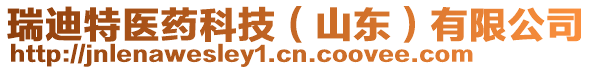 瑞迪特医药科技（山东）有限公司
http://jnlenawesley1.cn.coovee.com